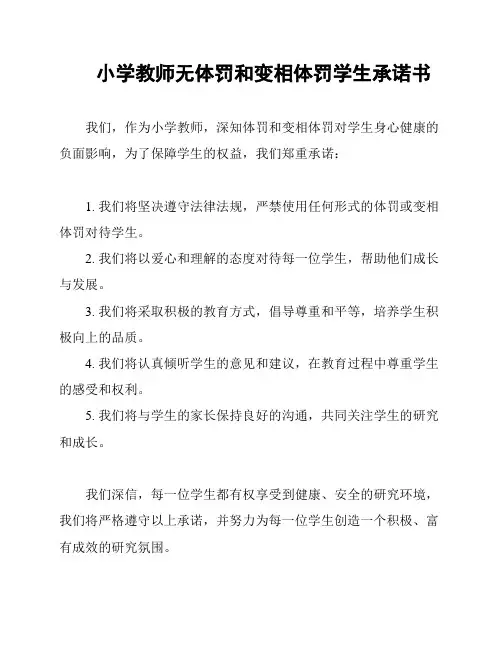 小学教师无体罚和变相体罚学生承诺书

我们，作为小学教师，深知体罚和变相体罚对学生身心健康的负面影响，为了保障学生的权益，我们郑重承诺：

1. 我们将坚决遵守法律法规，严禁使用任何形式的体罚或变相体罚对待学生。

2. 我们将以爱心和理解的态度对待每一位学生，帮助他们成长与发展。

3. 我们将采取积极的教育方式，倡导尊重和平等，培养学生积极向上的品质。

4. 我们将认真倾听学生的意见和建议，在教育过程中尊重学生的感受和权利。

5. 我们将与学生的家长保持良好的沟通，共同关注学生的研究和成长。

我们深信，每一位学生都有权享受到健康、安全的研究环境，我们将严格遵守以上承诺，并努力为每一位学生创造一个积极、富有成效的研究氛围。